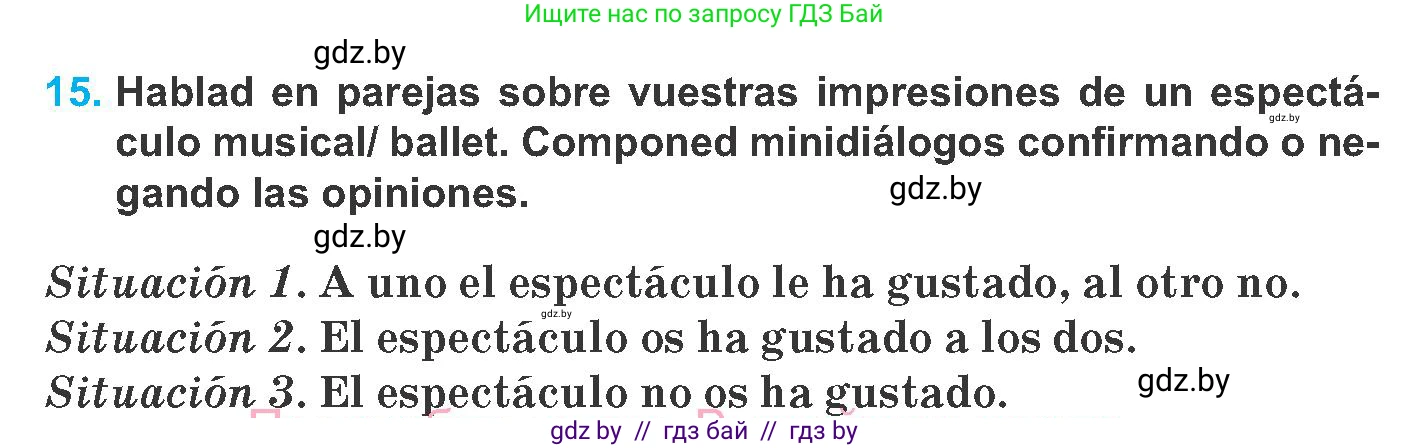 Ищите нас по запросу ГДЗ Бай

gdz.by

15. Hablad en parejas sobre vuestras impresiones de un espectáculo musical/ ballet. Componed minidiálogos confirmando o negando las opiniones.

gdz.by

gdz.by

gdz.by

Situación 1. A uno el espectáculo le ha gustado, al otro no.

gdz.by

Situación 2. El espectáculo os ha gustado a los dos.

Situación 3. El espectáculo no os ha gustado.

gdz.by

gdz by // гдз бай // гдз by